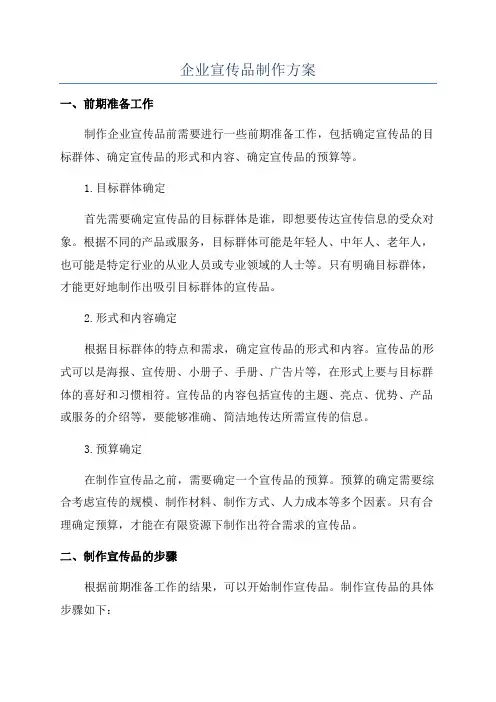 企业宣传品制作方案

一、前期准备工作

制作企业宣传品前需要进行一些前期准备工作，包括确定宣传品的目标群体、确定宣传品的形式和内容、确定宣传品的预算等。

1.目标群体确定

首先需要确定宣传品的目标群体是谁，即想要传达宣传信息的受众对象。根据不同的产品或服务，目标群体可能是年轻人、中年人、老年人，也可能是特定行业的从业人员或专业领域的人士等。只有明确目标群体，才能更好地制作出吸引目标群体的宣传品。

2.形式和内容确定

根据目标群体的特点和需求，确定宣传品的形式和内容。宣传品的形式可以是海报、宣传册、小册子、手册、广告片等，在形式上要与目标群体的喜好和习惯相符。宣传品的内容包括宣传的主题、亮点、优势、产品或服务的介绍等，要能够准确、简洁地传达所需宣传的信息。

3.预算确定

在制作宣传品之前，需要确定一个宣传品的预算。预算的确定需要综合考虑宣传的规模、制作材料、制作方式、人力成本等多个因素。只有合理确定预算，才能在有限资源下制作出符合需求的宣传品。

二、制作宣传品的步骤

根据前期准备工作的结果，可以开始制作宣传品。制作宣传品的具体步骤如下：